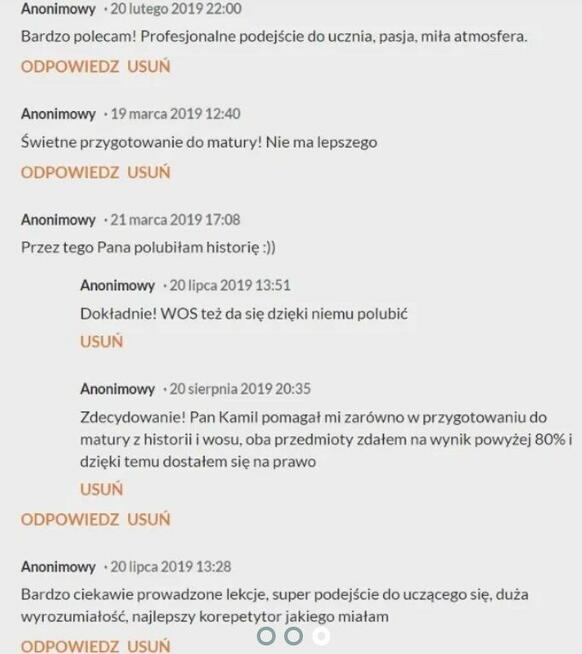 Anonimowy · 20 lutego 2019 22:00
Bardzo polecam! Profesjonalne podejście do ucznia, pasja, miła atmosfera.
ODPOWIEDZ USUŃ

Anonimowy · 19 marca 2019 12:40
Świetne przygotowanie do matury! Nie ma lepszego
ODPOWIEDZ USUŃ

Anonimowy · 21 marca 2019 17:08
Przez tego Pana polubiłam historię :))

Anonimowy · 20 lipca 2019 13:51
Dokładnie! WOS też da się dzięki niemu polubić
USUŃ

Anonimowy · 20 sierpnia 2019 20:35
Zdecydowanie! Pan Kamil pomagał mi zarówno w przygotowaniu do matury z historii i wosu, oba przedmioty zdałem na wynik powyżej 80% i dzięki temu dostałem się na prawo
USUŃ

ODPOWIEDZ USUŃ

Anonimowy · 20 lipca 2019 13:28
Bardzo ciekawie prowadzone lekcje, super podejście do uczącego się, duża wyrozumiałość, najlepszy korepetytor jakiego miałam
ODPOWIEDZ USUŃ